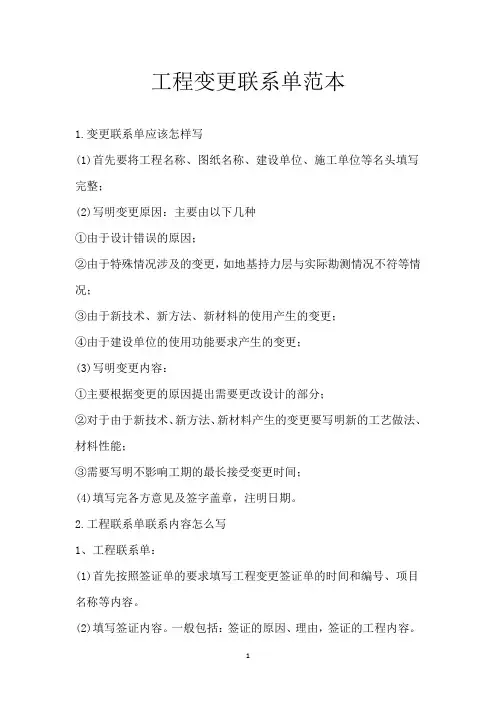 工程变更联系单范本

1.变更联系单应该怎样写

(1)首先要将工程名称、图纸名称、建设单位、施工单位等名头填写完整；

(2)写明变更原因：主要由以下几种

①由于设计错误的原因；

②由于特殊情况涉及的变更，如地基持力层与实际勘测情况不符等情况；

③由于新技术、新方法、新材料的使用产生的变更；

④由于建设单位的使用功能要求产生的变更；

(3)写明变更内容：

①主要根据变更的原因提出需要更改设计的部分；

②对于由于新技术、新方法、新材料产生的变更要写明新的工艺做法、材料性能；

③需要写明不影响工期的最长接受变更时间；

(4)填写完各方意见及签字盖章，注明日期。

2.工程联系单联系内容怎么写

1、工程联系单：

(1)首先按照签证单的要求填写工程变更签证单的时间和编号、项目名称等内容。

(2)填写签证内容。一般包括：签证的原因、理由，签证的工程内容。

1